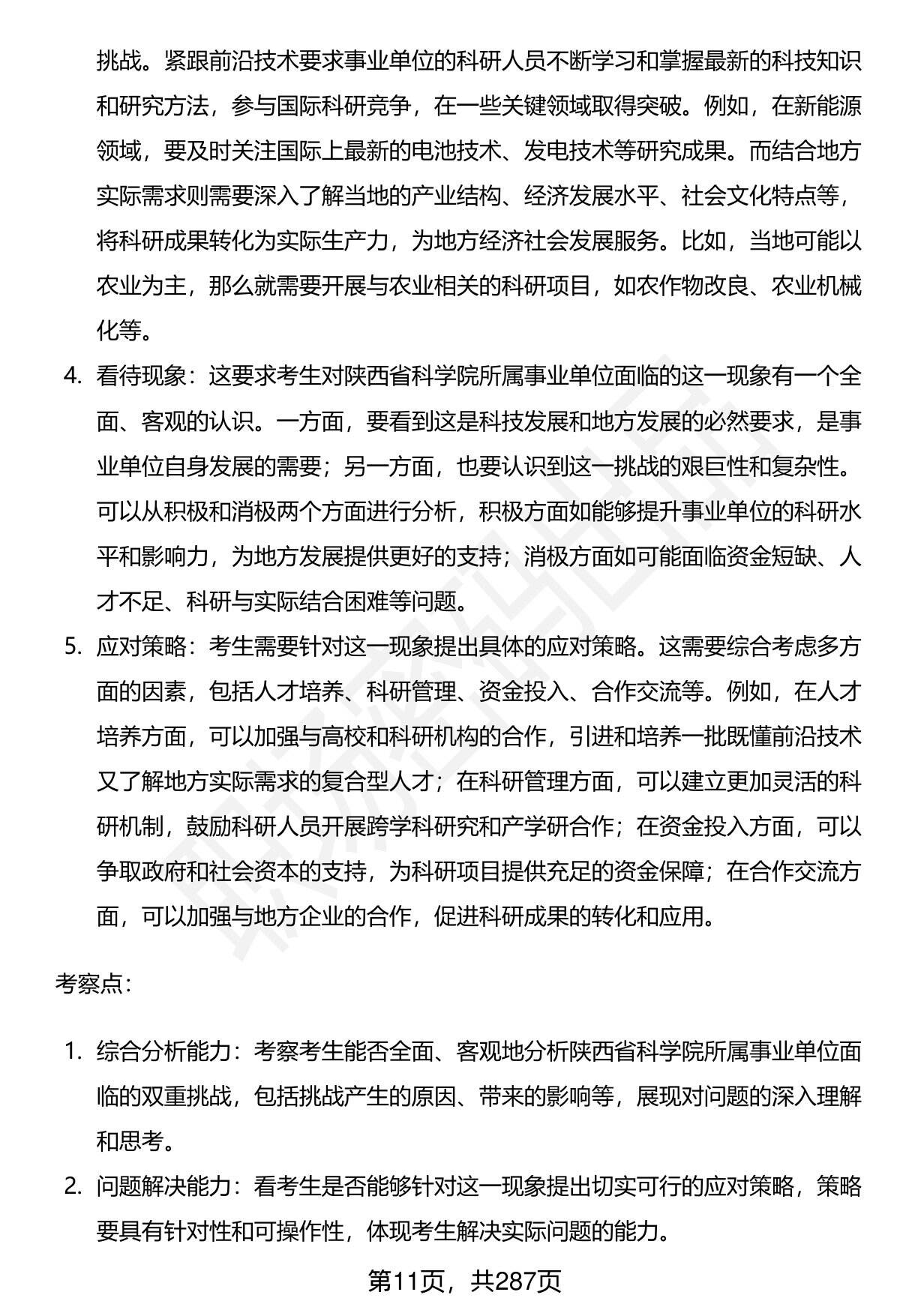 挑战。紧跟前沿技术要求事业单位的科研人员不断学习和掌握最新的科技知识和研究方法，参与国际科研竞争，在一些关键领域取得突破。例如，在新能源领域，要及时关注国际上最新的电池技术、发电技术等研究成果。而结合地方实际需求则需要深入了解当地的产业结构、经济发展水平、社会文化特点等，将科研成果转化为实际生产力，为地方经济社会发展服务。比如，当地可能以农业为主，那么就需要开展与农业相关的科研项目，如农作物改良、农业机械化等。

4. 看待现象：这要求考生对陕西省科学院所属事业单位面临的这一现象有一个全面、客观的认识。一方面，要看到这是科技发展和地方发展的必然要求，是事业单位自身发展的需要；另一方面，也要认识到这一挑战的艰巨性和复杂性。可以从积极和消极两个方面进行分析，积极方面如能够提升事业单位的科研水平和影响力，为地方发展提供更好的支持；消极方面如可能面临资金短缺、人才不足、科研与实际结合困难等问题。

5. 应对策略：考生需要针对这一现象提出具体的应对策略。这需要综合考虑多方面的因素，包括人才培养、科研管理、资金投入、合作交流等。例如，在人才培养方面，可以加强与高校和科研机构的合作，引进和培养一批既懂前沿技术又了解地方实际需求的复合型人才；在科研管理方面，可以建立更加灵活的科研机制，鼓励科研人员开展跨学科研究和产学研合作；在资金投入方面，可以争取政府和社会资本的支持，为科研项目提供充足的资金保障；在合作交流方面，可以加强与地方企业的合作，促进科研成果的转化和应用。

考察点：

1. 综合分析能力：考察考生能否全面、客观地分析陕西省科学院所属事业单位面临的双重挑战，包括挑战产生的原因、带来的影响等，展现对问题的深入理解和思考。

2. 问题解决能力：看考生是否能够针对这一现象提出切实可行的应对策略，策略要具有针对性和可操作性，体现考生解决实际问题的能力。

第11页，共287页